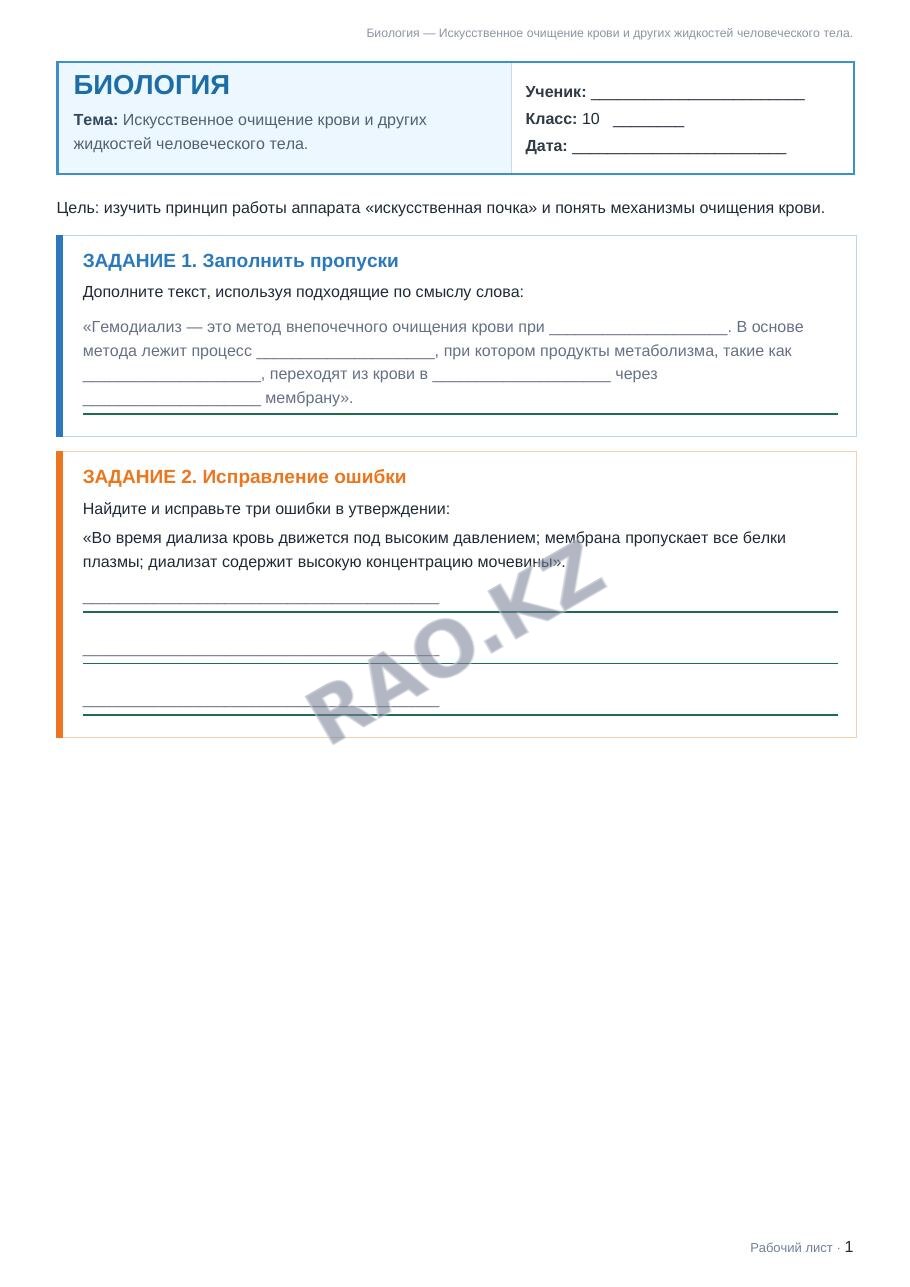 Биология — Искусственное очищение крови и других жидкостей человеческого тела.

БИОЛОГИЯ

Тема: Искусственное очищение крови и других жидкостей человеческого тела.

Ученик: ____

Класс: 10 ____

Дата: ____

Цель: изучить принцип работы аппарата «искусственная почка» и понять механизмы очищения крови.

ЗАДАНИЕ 1. Заполнить пропуски

Дополните текст, используя подходящие по смыслу слова:

«Гемодиализ — это метод внепочечного очищения крови при ____. В основе метода лежит процесс ____, при котором продукты метаболизма, такие как ____, переходят из крови в ____ через ____ мембрану».

ЗАДАНИЕ 2. Исправление ошибки

Найдите и исправьте три ошибки в утверждении:

«Во время диализа кровь движется под высоким давлением; мембрана пропускает все белки плазмы; диализат содержит высокую концентрацию мочевины».

____

____

____

Рабочий лист · 1

RAO.KZ